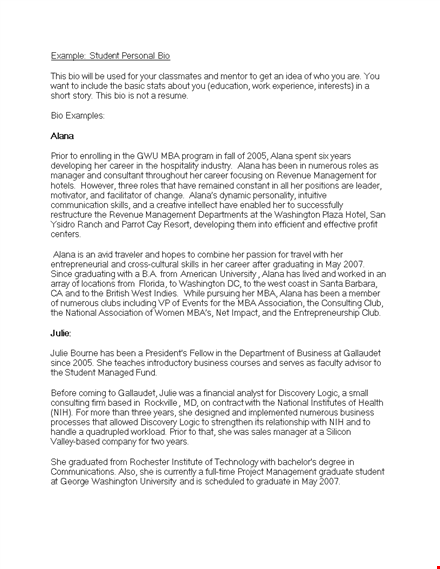 Example: Student Personal Bio

This bio will be used for your classmates and mentor to get an idea of who you are. You want to include the basic stats about you (education, work experience, interests) in a short story. This bio is not a resume.

Bio Examples:

Alana

Prior to enrolling in the GWU MBA program in fall of 2005, Alana spent six years developing her career in the hospitality industry. Alana has been in numerous roles as manager and consultant throughout her career focusing on Revenue Management for hotels. However, three roles that have remained constant in all her positions are leader, motivator, and facilitator of change. Alana's dynamic personality, intuitive communication skills, and a creative intellect have enabled her to successfully restructure the Revenue Management Departments at the Washington Plaza Hotel, San Ysidro Ranch and Parrot Cay Resort, developing them into efficient and effective profit centers.

Alana is an avid traveler and hopes to combine her passion for travel with her entrepreneurial and cross-cultural skills in her career after graduating in May 2007. Since graduating with a B.A. from American University , Alana has lived and worked in an array of locations from Florida, to Washington DC, to the west coast in Santa Barbara, CA and to the British West Indies. While pursuing her MBA, Alana has been a member of numerous clubs including VP of Events for the MBA Association, the Consulting Club, the National Association of Women MBA's, Net Impact, and the Entrepreneurship Club.

Julie:

Julie Bourne has been a President's Fellow in the Department of Business at Gallaudet since 2005. She teaches introductory business courses and serves as faculty advisor to the Student Managed Fund.

Before coming to Gallaudet, Julie was a financial analyst for Discovery Logic, a small consulting firm based in Rockville , MD, on contract with the National Institutes of Health (NIH). For more than three years, she designed and implemented numerous business processes that allowed Discovery Logic to strengthen its relationship with NIH and to handle a quadrupled workload. Prior to that, she was sales manager at a Silicon Valley-based company for two years.

She graduated from Rochester Institute of Technology with bachelor's degree in Communications. Also, she is currently a full-time Project Management graduate student at George Washington University and is scheduled to graduate in May 2007.